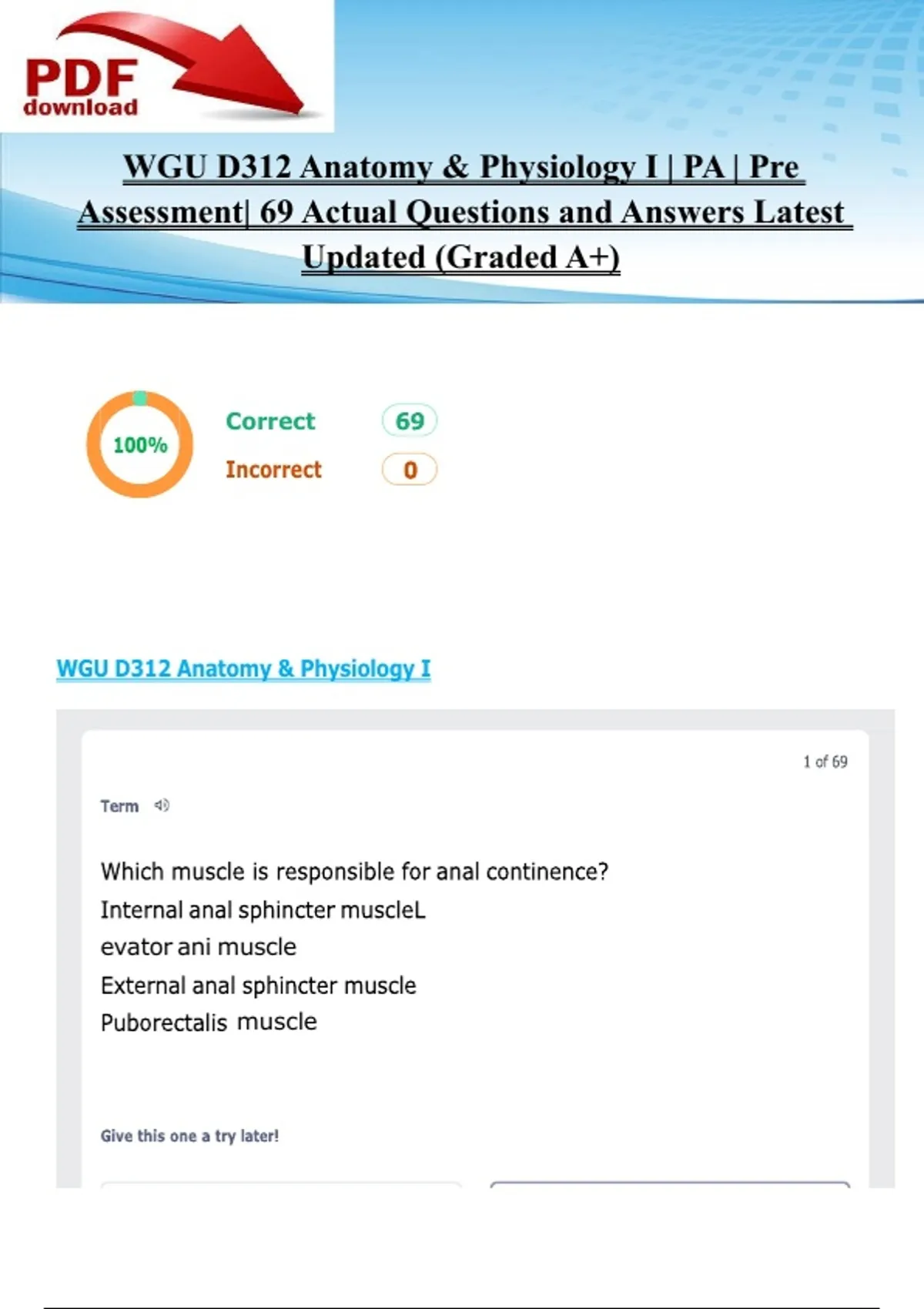 PDF
download

WGU D312 Anatomy & Physiology I | PA | Pre Assessment| 69 Actual Questions and Answers Latest Updated (Graded A+)

100%

Correct 69

Incorrect 0

WGU D312 Anatomy & Physiology I

1 of 69

Term

Which muscle is responsible for anal continence?

Internal anal sphincter muscleL

evator ani muscle

External anal sphincter muscle

Puborectalis muscle

Give this one a try later!